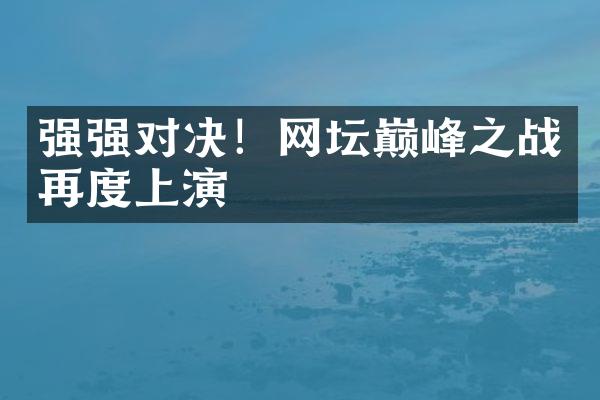 强强对决！网坛巅峰之战再度上演